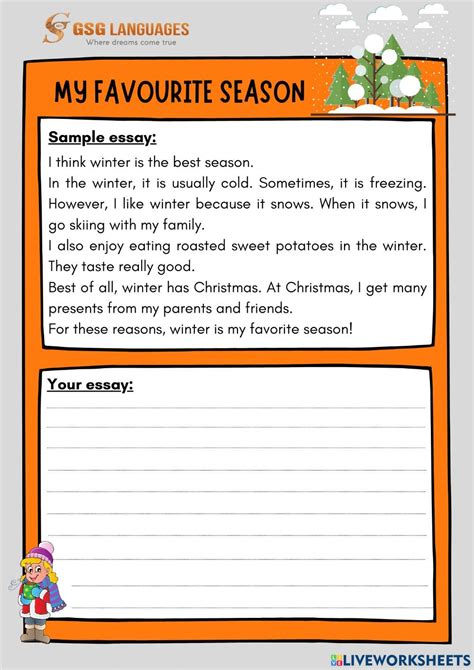 GSG LANGUAGES
Where dreams come true

MY FAVOURITE SEASON

Sample essay:

I think winter is the best season.
In the winter, it is usually cold. Sometimes, it is freezing. However, I like winter because it snows. When it snows, I go skiing with my family.
I also enjoy eating roasted sweet potatoes in the winter. They taste really good.
Best of all, winter has Christmas. At Christmas, I get many presents from my parents and friends.
For these reasons, winter is my favorite season!

Your essay:

LIVEWORKSHEETS